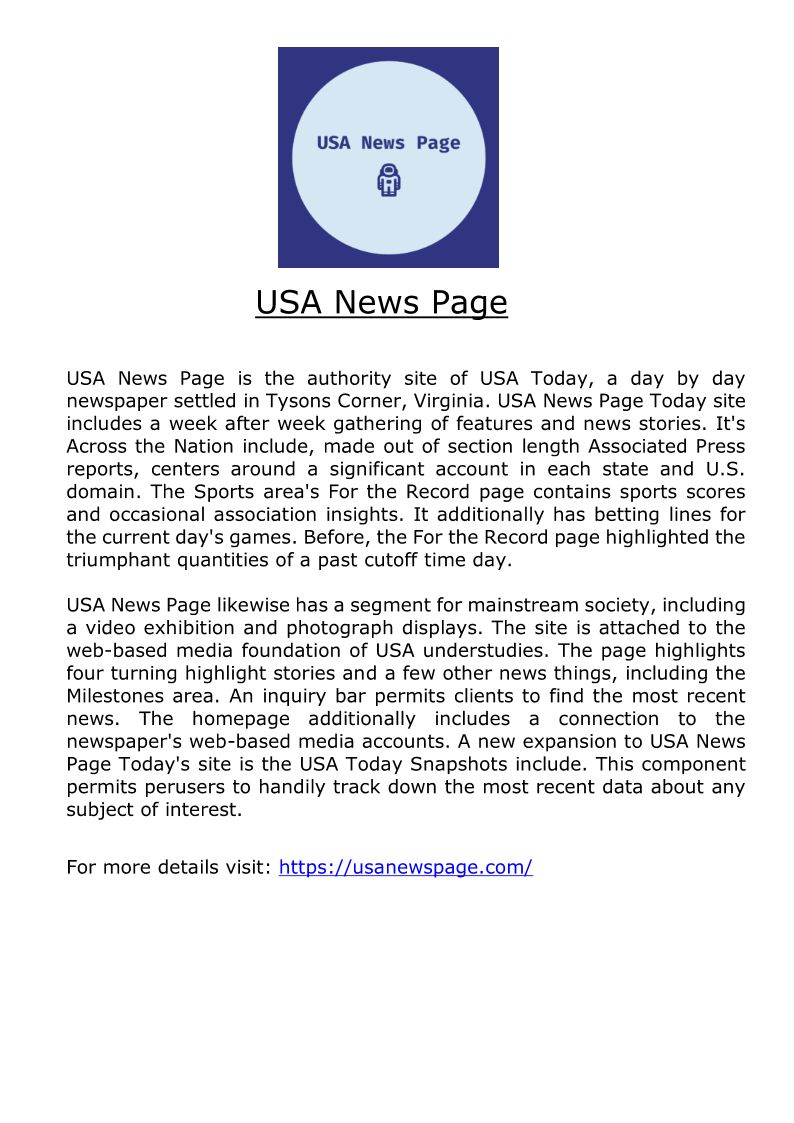 USA News Page

USA News Page

USA News Page is the authority site of USA Today, a day by day newspaper settled in Tysons Corner, Virginia. USA News Page Today site includes a week after week gathering of features and news stories. It's Across the Nation include, made out of section length Associated Press reports, centers around a significant account in each state and U.S. domain. The Sports area's For the Record page contains sports scores and occasional association insights. It additionally has betting lines for the current day's games. Before, the For the Record page highlighted the triumphant quantities of a past cutoff time day.

USA News Page likewise has a segment for mainstream society, including a video exhibition and photograph displays. The site is attached to the web-based media foundation of USA understudies. The page highlights four turning highlight stories and a few other news things, including the Milestones area. An inquiry bar permits clients to find the most recent news. The homepage additionally includes a connection to the newspaper's web-based media accounts. A new expansion to USA News Page Today's site is the USA Today Snapshots include. This component permits perusers to handily track down the most recent data about any subject of interest.

For more details visit: https://usanewspage.com/